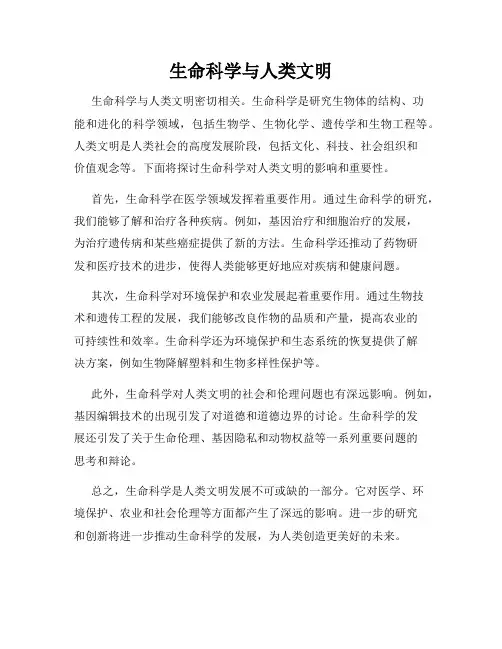 生命科学与人类文明

生命科学与人类文明密切相关。生命科学是研究生物体的结构、功能和进化的科学领域，包括生物学、生物化学、遗传学和生物工程等。人类文明是人类社会的高度发展阶段，包括文化、科技、社会组织和价值观念等。下面将探讨生命科学对人类文明的影响和重要性。

首先，生命科学在医学领域发挥着重要作用。通过生命科学的研究，我们能够了解和治疗各种疾病。例如，基因治疗和细胞治疗的发展，为治疗遗传病和某些癌症提供了新的方法。生命科学还推动了药物研发和医疗技术的进步，使得人类能够更好地应对疾病和健康问题。

其次，生命科学对环境保护和农业发展起着重要作用。通过生物技术和遗传工程的发展，我们能够改良作物的品质和产量，提高农业的可持续性和效率。生命科学还为环境保护和生态系统的恢复提供了解决方案，例如生物降解塑料和生物多样性保护等。

此外，生命科学对人类文明的社会和伦理问题也有深远影响。例如，基因编辑技术的出现引发了对道德和道德边界的讨论。生命科学的发展还引发了关于生命伦理、基因隐私和动物权益等一系列重要问题的思考和辩论。

总之，生命科学是人类文明发展不可或缺的一部分。它对医学、环境保护、农业和社会伦理等方面都产生了深远的影响。进一步的研究和创新将进一步推动生命科学的发展，为人类创造更美好的未来。